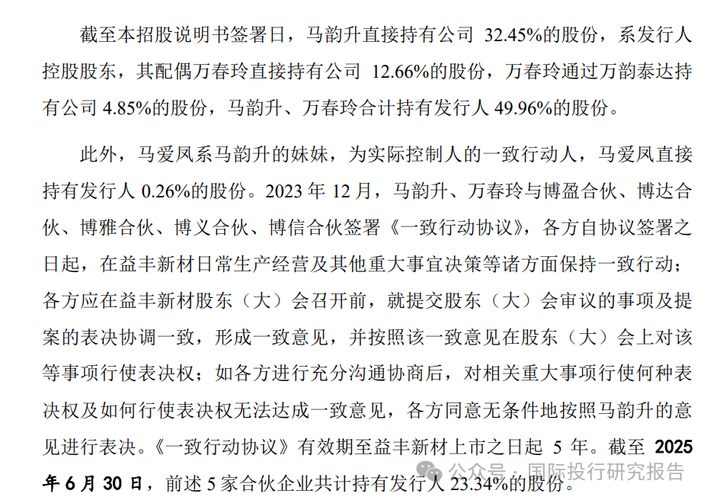 截至本招股说明书签署日，马韵升直接持有公司 32.45%的股份，系发行人控股股东，其配偶万春玲直接持有公司 12.66%的股份，万春玲通过万韵泰达持有公司 4.85%的股份，马韵升、万春玲合计持有发行人 49.96%的股份。

此外，马爱凤系马韵升的妹妹，为实际控制人的一致行动人，马爱凤直接持有发行人 0.26%的股份。2023 年 12 月，马韵升、万春玲与博盈合伙、博达合伙、博雅合伙、博义合伙、博信合伙签署《一致行动协议》，各方自协议签署之日起，在益丰新材日常生产经营及其他重大事宜决策等诸方面保持一致行动；各方应在益丰新材股东（大）会召开前，就提交股东（大）会审议的事项及提案的表决协调一致，形成一致意见，并按照该一致意见在股东（大）会上对该等事项行使表决权；如各方进行充分沟通协商后，对相关重大事项行使何种表决权及如何行使表决权无法达成一致意见，各方同意无条件地按照马韵升的意见进行表决。《一致行动协议》有效期至益丰新材上市之日起 5 年。截至 2025 年 6 月 30 日，前述 5 家合伙企业共计持有发行人 23.34%的股份。

公众号 · 国际投行研究报告